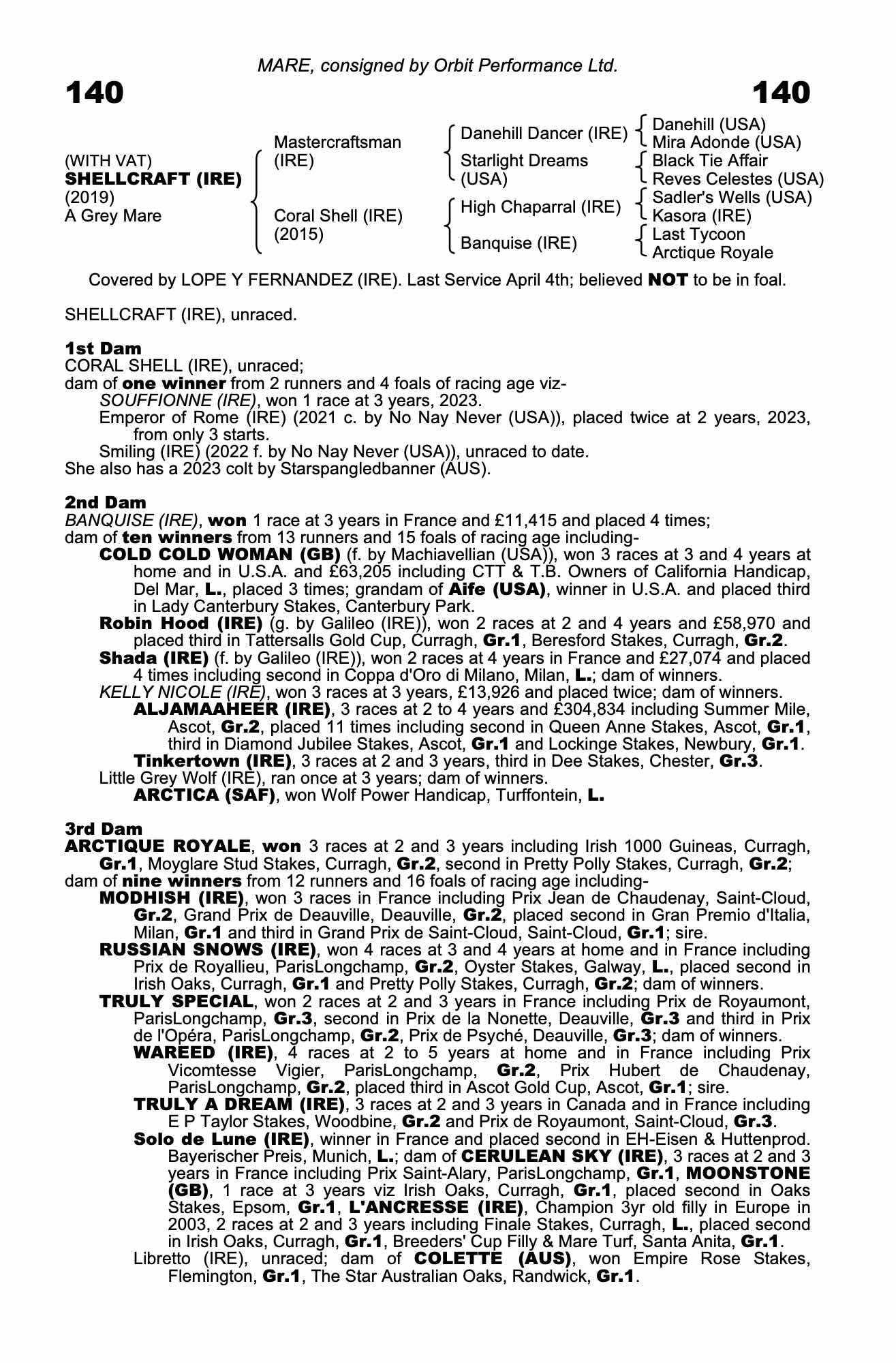 MARE, consigned by Orbit Performance Ltd.

140

140

(WITH VAT)
SHELLCRAFT (IRE)
(2019)
A Grey Mare

Mastercraftsman (IRE)

Coral Shell (IRE) (2015)

Danehill Dancer (IRE)

Starlight Dreams (USA)

High Chaparral (IRE)

Banquise (IRE)

Danehill (USA)
Mira Adonde (USA)
Black Tie Affair
Reves Celestes (USA)
Sadler's Wells (USA)
Kasora (IRE)
Last Tycoon
Arctique Royale

Covered by LOPE Y FERNANDEZ (IRE). Last Service April 4th; believed NOT to be in foal.

SHELLCRAFT (IRE), unraced.

1st Dam
CORAL SHELL (IRE), unraced;
dam of one winner from 2 runners and 4 foals of racing age viz-
SOUFFIONNE (IRE), won 1 race at 3 years, 2023.
Emperor of Rome (IRE) (2021 c. by No Nay Never (USA)), placed twice at 2 years, 2023, from only 3 starts.
Smiling (IRE) (2022 f. by No Nay Never (USA)), unraced to date.
She also has a 2023 colt by Starspangledbanner (AUS).

2nd Dam
BANQUISE (IRE), won 1 race at 3 years in France and £11,415 and placed 4 times;
dam of ten winners from 13 runners and 15 foals of racing age including-
COLD COLD WOMAN (GB) (f. by Machiavellian (USA)), won 3 races at 3 and 4 years at home and in U.S.A. and £63,205 including CTT & T.B. Owners of California Handicap, Del Mar, L., placed 3 times; grandam of Aife (USA), winner in U.S.A. and placed third in Lady Canterbury Stakes, Canterbury Park.
Robin Hood (IRE) (g. by Galileo (IRE)), won 2 races at 2 and 4 years and £58,970 and placed third in Tattersalls Gold Cup, Curragh, Gr.1, Beresford Stakes, Curragh, Gr.2.
Shada (IRE) (f. by Galileo (IRE)), won 2 races at 4 years in France and £27,074 and placed 4 times including second in Coppa d'Oro di Milano, Milan, L.; dam of winners.
KELLY NICOLE (IRE), won 3 races at 3 years, £13,926 and placed twice; dam of winners.
ALJAMAAHEER (IRE), 3 races at 2 to 4 years and £304,834 including Summer Mile, Ascot, Gr.2, placed 11 times including second in Queen Anne Stakes, Ascot, Gr.1, third in Diamond Jubilee Stakes, Ascot, Gr.1 and Lockinge Stakes, Newbury, Gr.1.
Tinkertown (IRE), 3 races at 2 and 3 years, third in Dee Stakes, Chester, Gr.3.
Little Grey Wolf (IRE), ran once at 3 years; dam of winners.
ARCTICA (SAF), won Wolf Power Handicap, Turffontein, L.

3rd Dam
ARCTIQUE ROYALE, won 3 races at 2 and 3 years including Irish 1000 Guineas, Curragh, Gr.1, Moyglare Stud Stakes, Curragh, Gr.2, second in Pretty Polly Stakes, Curragh, Gr.2;
dam of nine winners from 12 runners and 16 foals of racing age including-
MODHISH (IRE), won 3 races in France including Prix Jean de Chaudenay, Saint-Cloud, Gr.2, Grand Prix de Deauville, Deauville, Gr.2, placed second in Gran Premio d'Italia, Milan, Gr.1 and third in Grand Prix de Saint-Cloud, Saint-Cloud, Gr.1; sire.
RUSSIAN SNOWS (IRE), won 4 races at 3 and 4 years at home and in France including Prix de Royallieu, ParisLongchamp, Gr.2, Oyster Stakes, Galway, L., placed second in Irish Oaks, Curragh, Gr.1 and Pretty Polly Stakes, Curragh, Gr.2; dam of winners.
TRULY SPECIAL, won 2 races at 2 and 3 years in France including Prix de Royaumont, ParisLongchamp, Gr.3, second in Prix de la Nonette, Deauville, Gr.3 and third in Prix de l'Opéra, ParisLongchamp, Gr.2, Prix de Psyché, Deauville, Gr.3; dam of winners.
WAREED (IRE), 4 races at 2 to 5 years at home and in France including Prix Vicomtesse Vigier, ParisLongchamp, Gr.2, Prix Hubert de Chaudenay, ParisLongchamp, Gr.2, placed third in Ascot Gold Cup, Ascot, Gr.1; sire.
TRULY A DREAM (IRE), 3 races at 2 and 3 years in Canada and in France including E P Taylor Stakes, Woodbine, Gr.2 and Prix de Royaumont, Saint-Cloud, Gr.3.
Solo de Lune (IRE), winner in France and placed second in EH-Eisen & Huttenprod. Bayerischer Preis, Munich, L.; dam of CERULEAN SKY (IRE), 3 races at 2 and 3 years in France including Prix Saint-Alary, ParisLongchamp, Gr.1, MOONSTONE (GB), 1 race at 3 years viz Irish Oaks, Curragh, Gr.1, placed second in Oaks Stakes, Epsom, Gr.1, L'ANCRESSE (IRE), Champion 3yr old filly in Europe in 2003, 2 races at 2 and 3 years including Finale Stakes, Curragh, L., placed second in Irish Oaks, Curragh, Gr.1, Breeders' Cup Filly & Mare Turf, Santa Anita, Gr.1.
Libretto (IRE), unraced; dam of COLETTE (AUS), won Empire Rose Stakes, Flemington, Gr.1, The Star Australian Oaks, Randwick, Gr.1.